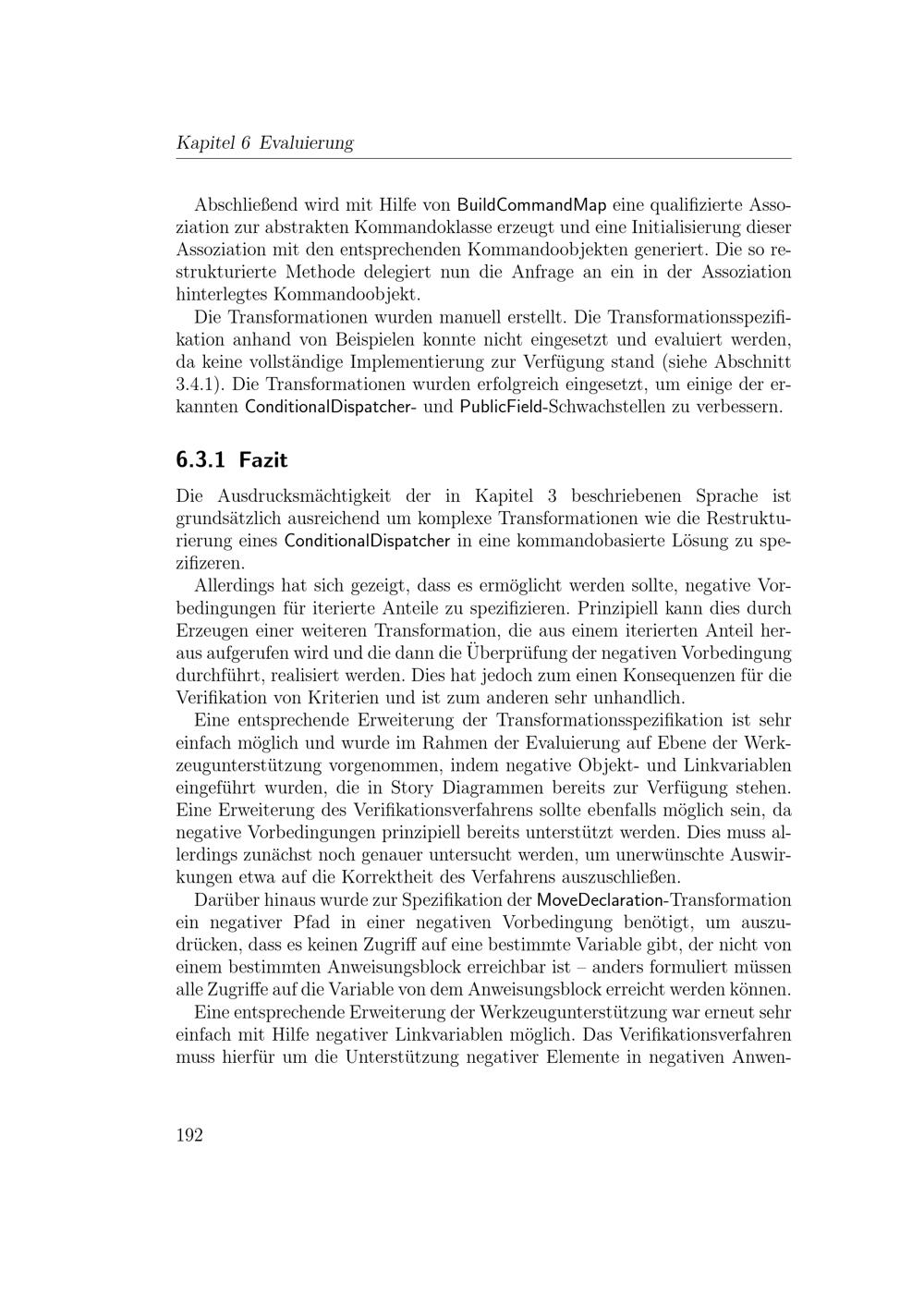 Kapitel 6 Evaluierung

Abschließend wird mit Hilfe von BuildCommandMap eine qualifizierte Assoziation zur abstrakten Kommandoklasse erzeugt und eine Initialisierung dieser Assoziation mit den entsprechenden Kommandoobjekten generiert. Die so restrukturierte Methode delegiert nun die Anfrage an ein in der Assoziation hinterlegtes Kommandoobjekt.

Die Transformationen wurden manuell erstellt. Die Transformationsspezifikation anhand von Beispielen konnte nicht eingesetzt und evaluiert werden, da keine vollständige Implementierung zur Verfügung stand (siehe Abschnitt 3.4.1). Die Transformationen wurden erfolgreich eingesetzt, um einige der erkannten ConditionalDispatcher- und PublicField-Schwachstellen zu verbessern.

6.3.1 Fazit

Die Ausdrucksmächtigkeit der in Kapitel 3 beschriebenen Sprache ist grundsätzlich ausreichend um komplexe Transformationen wie die Restrukturierung eines ConditionalDispatcher in eine kommandobasierte Lösung zu spezifizeren.

Allerdings hat sich gezeigt, dass es ermöglicht werden sollte, negative Vorbedingungen für iterierte Anteile zu spezifizieren. Prinzipiell kann dies durch Erzeugen einer weiteren Transformation, die aus einem iterierten Anteil heraus aufgerufen wird und die dann die Überprüfung der negativen Vorbedingung durchführt, realisiert werden. Dies hat jedoch zum einen Konsequenzen für die Verifikation von Kriterien und ist zum anderen sehr unhandlich.

Eine entsprechende Erweiterung der Transformationsspezifikation ist sehr einfach möglich und wurde im Rahmen der Evaluierung auf Ebene der Werkzeugunterstützung vorgenommen, indem negative Objekt- und Linkvariablen eingeführt wurden, die in Story Diagrammen bereits zur Verfügung stehen. Eine Erweiterung des Verifikationsverfahrens sollte ebenfalls möglich sein, da negative Vorbedingungen prinzipiell bereits unterstützt werden. Dies muss allerdings zunächst noch genauer untersucht werden, um unerwünschte Auswirkungen etwa auf die Korrektheit des Verfahrens auszuschließen.

Darüber hinaus wurde zur Spezifikation der MoveDeclaration-Transformation ein negativer Pfad in einer negativen Vorbedingung benötigt, um auszudrücken, dass es keinen Zugriff auf eine bestimmte Variable gibt, der nicht von einem bestimmten Anweisungsblock erreichbar ist – anders formuliert müssen alle Zugriffe auf die Variable von dem Anweisungsblock erreicht werden können.

Eine entsprechende Erweiterung der Werkzeugunterstützung war erneut sehr einfach mit Hilfe negativer Linkvariablen möglich. Das Verifikationsverfahren muss hierfür um die Unterstützung negativer Elemente in negativen Anwen-

192